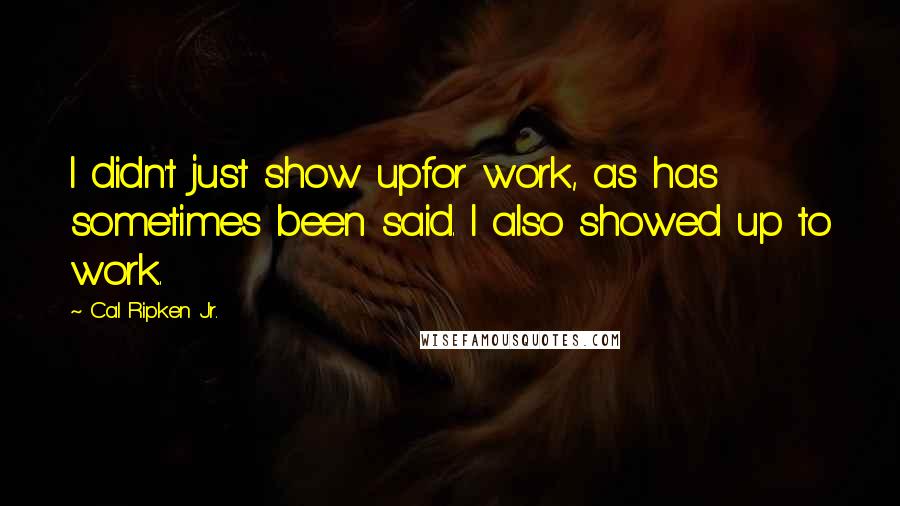 I didn't just show upfor work, as has sometimes been said. I also showed up to work.

~ Cal Ripken Jr.

WISEFAMOUSQUOTES.COM